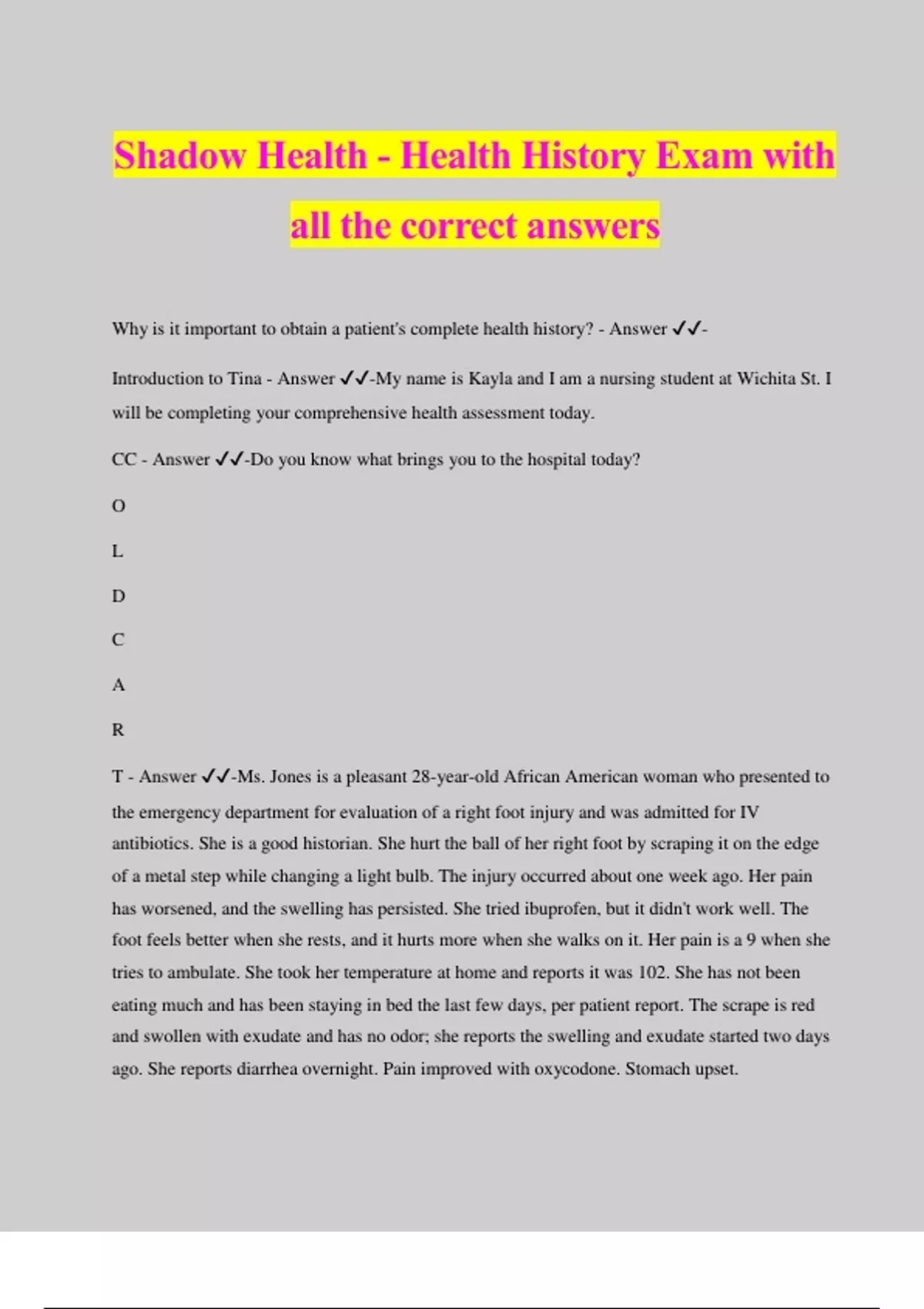 Shadow Health - Health History Exam with all the correct answers

Why is it important to obtain a patient's complete health history? - Answer ✓✓-

Introduction to Tina - Answer ✓✓-My name is Kayla and I am a nursing student at Wichita St. I will be completing your comprehensive health assessment today.

CC - Answer ✓✓-Do you know what brings you to the hospital today?

O

L

D

C

A

R

T - Answer ✓✓-Ms. Jones is a pleasant 28-year-old African American woman who presented to the emergency department for evaluation of a right foot injury and was admitted for IV antibiotics. She is a good historian. She hurt the ball of her right foot by scraping it on the edge of a metal step while changing a light bulb. The injury occurred about one week ago. Her pain has worsened, and the swelling has persisted. She tried ibuprofen, but it didn't work well. The foot feels better when she rests, and it hurts more when she walks on it. Her pain is a 9 when she tries to ambulate. She took her temperature at home and reports it was 102. She has not been eating much and has been staying in bed the last few days, per patient report. The scrape is red and swollen with exudate and has no odor; she reports the swelling and exudate started two days ago. She reports diarrhea overnight. Pain improved with oxycodone. Stomach upset.